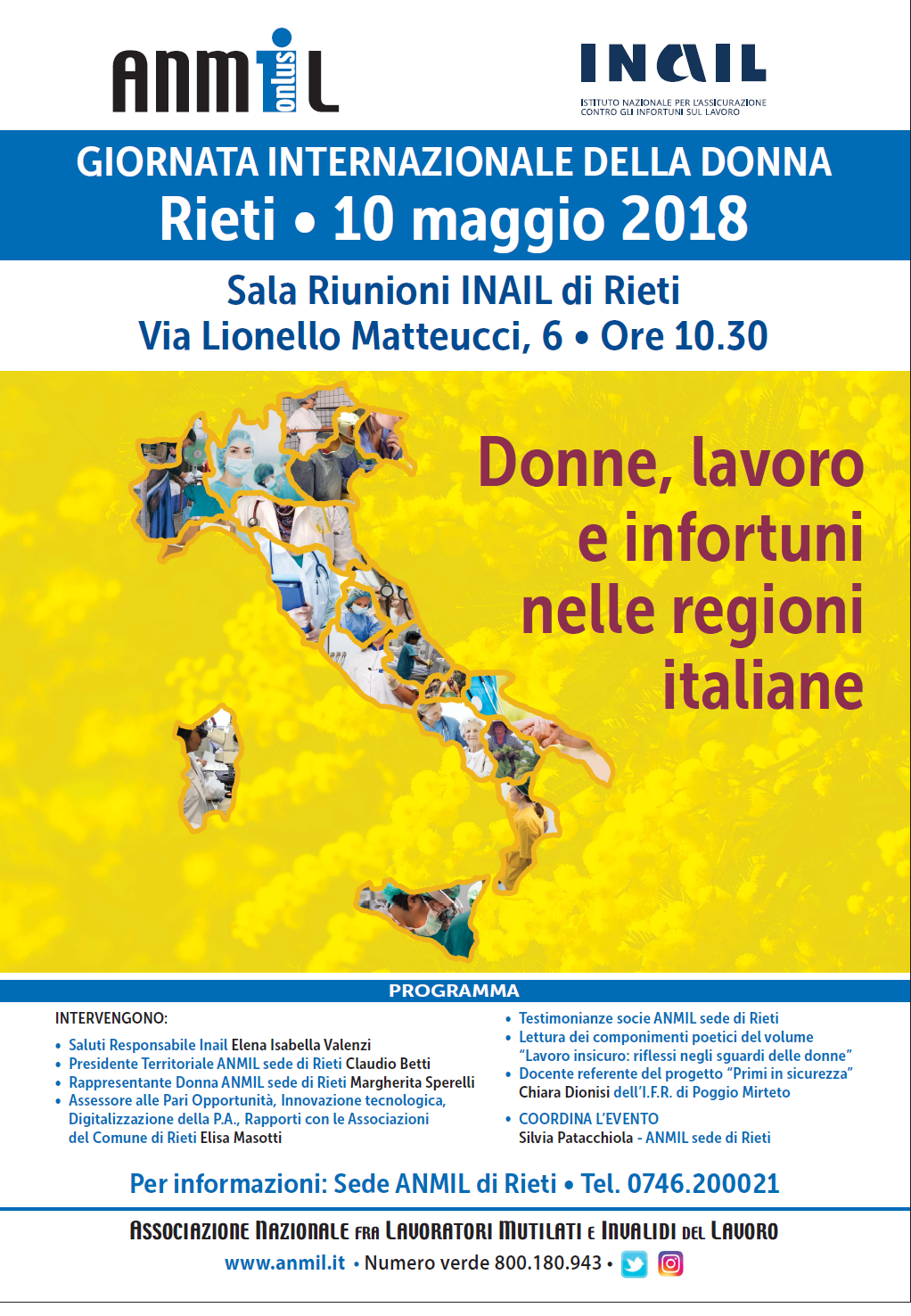 ANMIL onlus

INAIL
ISTITUTO NAZIONALE PER L'ASSICURAZIONE CONTRO GLI INFORTUNI SUL LAVORO

GIORNATA INTERNAZIONALE DELLA DONNA
Rieti • 10 maggio 2018

Sala Riunioni INAIL di Rieti
Via Lionello Matteucci, 6 • Ore 10.30

Donne, lavoro e infortuni nelle regioni italiane

PROGRAMMA

INTERVENGONO:
• Saluti Responsabile Inail Elena Isabella Valenzi
• Presidente Territoriale ANMIL sede di Rieti Claudio Betti
• Rappresentante Donna ANMIL sede di Rieti Margherita Sperelli
• Assessore alle Pari Opportunità, Innovazione tecnologica, Digitalizzazione della P.A., Rapporti con le Associazioni del Comune di Rieti Elisa Masotti

• Testimonianze socie ANMIL sede di Rieti
• Lettura dei componimenti poetici del volume "Lavoro insicuro: riflessi negli sguardi delle donne"
• Docente referente del progetto "Primi in sicurezza" Chiara Dionisi dell'I.F.R. di Poggio Mirteto
• COORDINA L'EVENTO
Silvia Patacchiola - ANMIL sede di Rieti

Per informazioni: Sede ANMIL di Rieti • Tel. 0746.200021

ASSOCIAZIONE NAZIONALE FRA LAVORATORI MUTILATI E INVALIDI DEL LAVORO
www.anmil.it • Numero verde 800.180.943 •